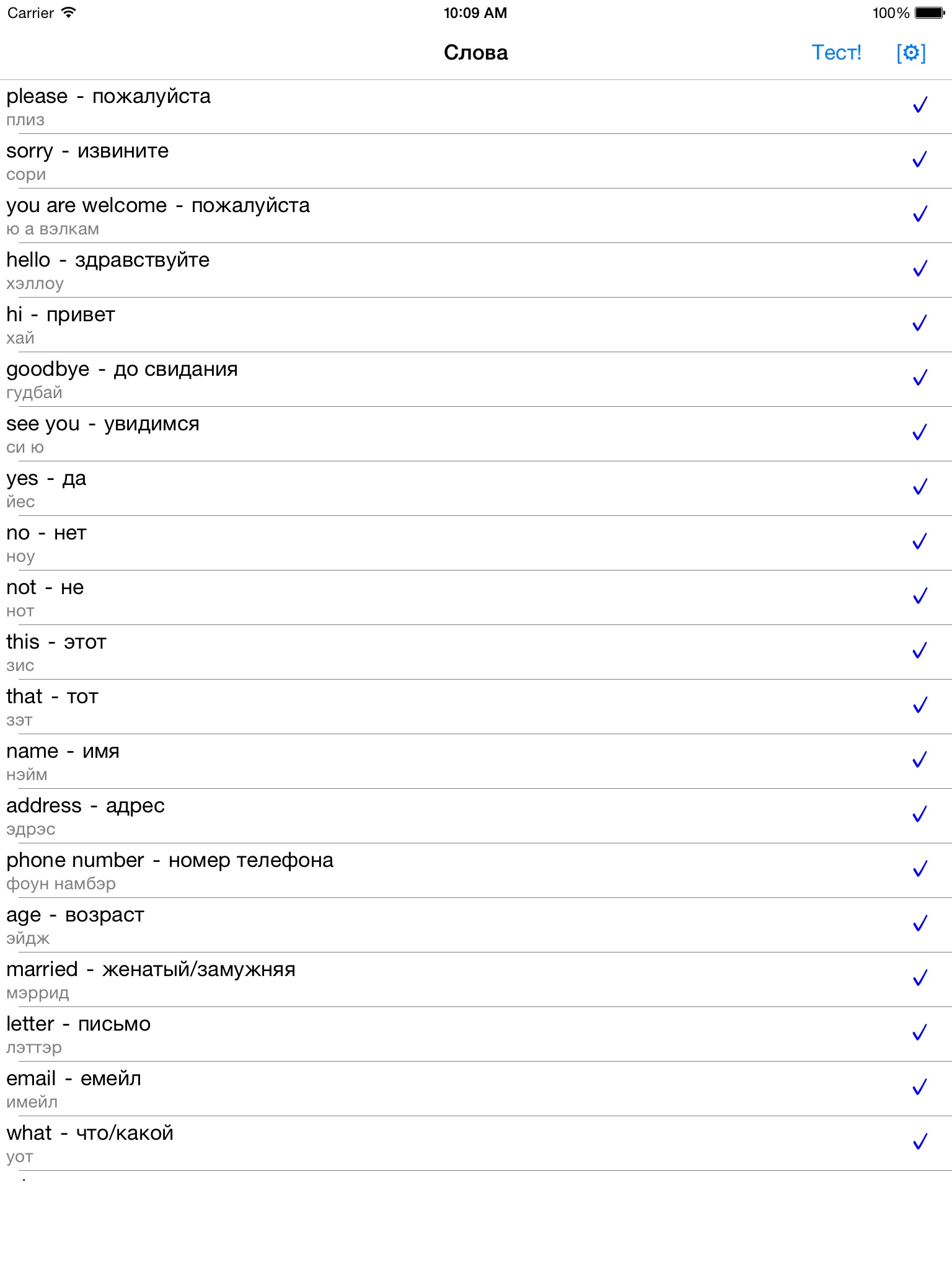 Carrier 10:09 AM 100%

Слова Тест! [⚙]

please - пожалуйста
плиз ✓

sorry - извините
сори ✓

you are welcome - пожалуйста
ю а вэлкам ✓

hello - здравствуйте
хэллоу ✓

hi - привет
хай ✓

goodbye - до свидания
гудбай ✓

see you - увидимся
си ю ✓

yes - да
йес ✓

no - нет
ноу ✓

not - не
нот ✓

this - этот
зис ✓

that - тот
зэт ✓

name - имя
нэйм ✓

address - адрес
эдрэс ✓

phone number - номер телефона
фоун намбэр ✓

age - возраст
эйдж ✓

married - женатый/замужняя
мэррид ✓

letter - письмо
лэттэр ✓

email - емейл
имейл ✓

what - что/какой
уот ✓